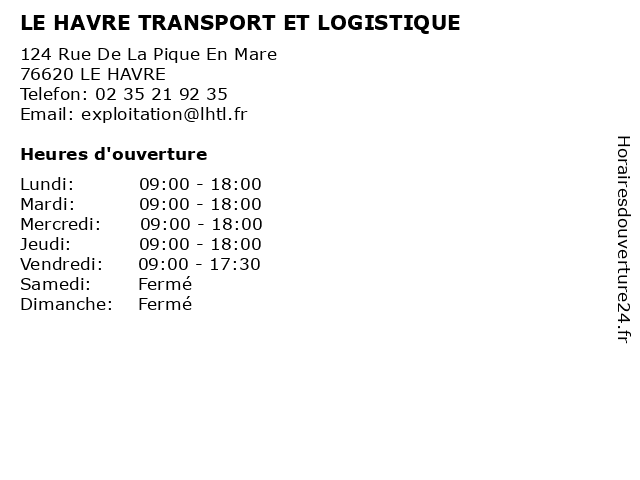 LE HAVRE TRANSPORT ET LOGISTIQUE

124 Rue De La Pique En Mare
76620 LE HAVRE
Telefon: 02 35 21 92 35
Email: exploitation@lhtl.fr

Heures d'ouverture

Lundi: 09:00 - 18:00
Mardi: 09:00 - 18:00
Mercredi: 09:00 - 18:00
Jeudi: 09:00 - 18:00
Vendredi: 09:00 - 17:30
Samedi: Fermé
Dimanche: Fermé

Horairesdouverture24.fr